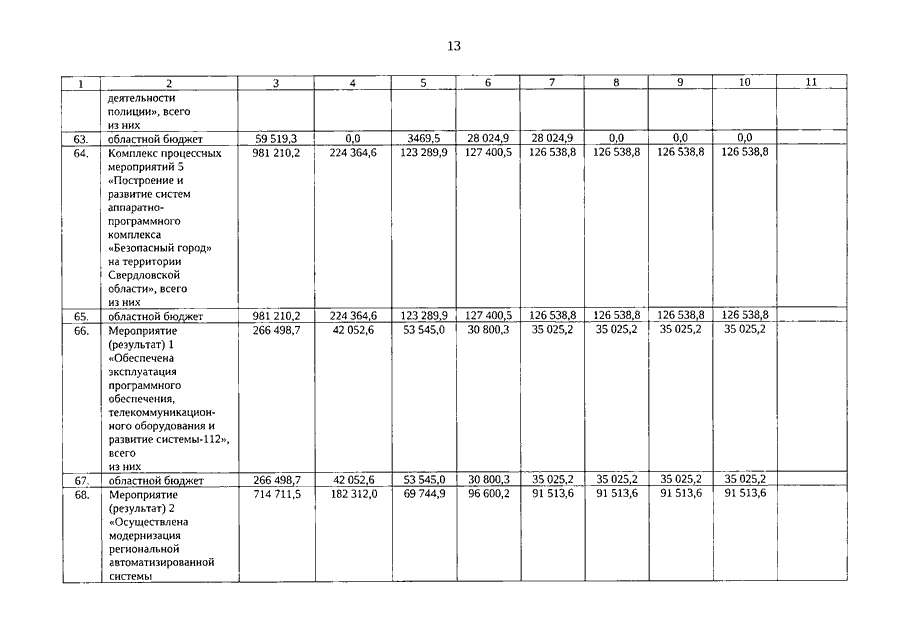 13

| 1 | 2 | 3 | 4 | 5 | 6 | 7 | 8 | 9 | 10 | 11 |
|---|---|---|---|---|---|---|---|---|---|---|
| | деятельности полиции», всего из них | | | | | | | | | |
| 63. | областной бюджет | 59 519,3 | 0,0 | 3469,5 | 28 024,9 | 28 024,9 | 0,0 | 0,0 | 0,0 | |
| 64. | Комплекс процессных мероприятий 5 «Построение и развитие систем аппаратно-программного комплекса «Безопасный город» на территории Свердловской области», всего из них | 981 210,2 | 224 364,6 | 123 289,9 | 127 400,5 | 126 538,8 | 126 538,8 | 126 538,8 | 126 538,8 | |
| 65. | областной бюджет | 981 210,2 | 224 364,6 | 123 289,9 | 127 400,5 | 126 538,8 | 126 538,8 | 126 538,8 | 126 538,8 | |
| 66. | Мероприятие (результат) 1 «Обеспечена эксплуатация программного обеспечения, телекоммуникационного оборудования и развитие системы-112», всего из них | 266 498,7 | 42 052,6 | 53 545,0 | 30 800,3 | 35 025,2 | 35 025,2 | 35 025,2 | 35 025,2 | |
| 67. | областной бюджет | 266 498,7 | 42 052,6 | 53 545,0 | 30 800,3 | 35 025,2 | 35 025,2 | 35 025,2 | 35 025,2 | |
| 68. | Мероприятие (результат) 2 «Осуществлена модернизация региональной автоматизированной системы | 714 711,5 | 182 312,0 | 69 744,9 | 96 600,2 | 91 513,6 | 91 513,6 | 91 513,6 | 91 513,6 | |